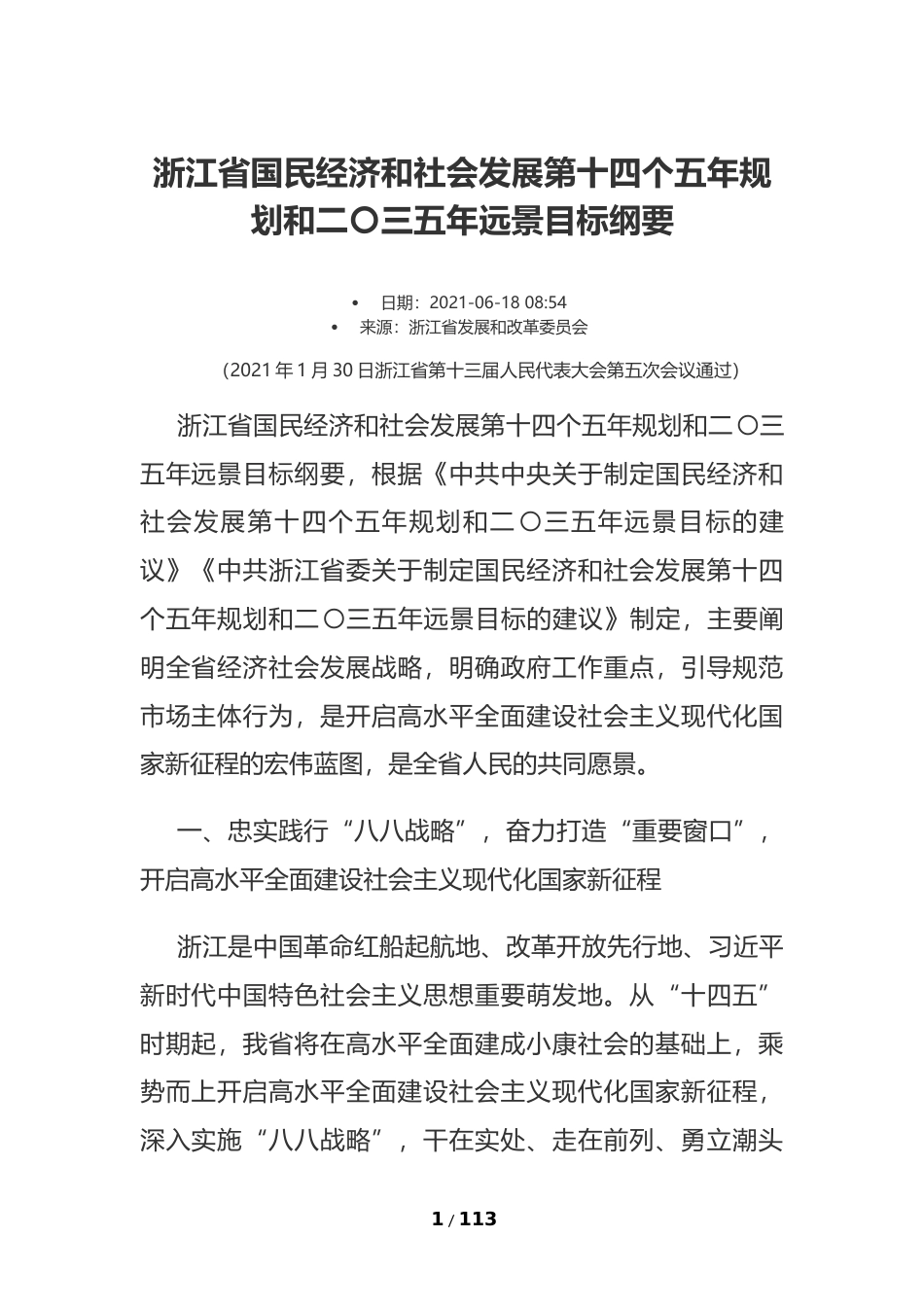 浙江省国民经济和社会发展第十四个五年规划和二〇三五年远景目标纲要

• 日期：2021-06-18 08:54
• 来源：浙江省发展和改革委员会

（2021 年 1 月 30 日浙江省第十三届人民代表大会第五次会议通过）

浙江省国民经济和社会发展第十四个五年规划和二〇三五年远景目标纲要，根据《中共中央关于制定国民经济和社会发展第十四个五年规划和二〇三五年远景目标的建议》《中共浙江省委关于制定国民经济和社会发展第十四个五年规划和二〇三五年远景目标的建议》制定，主要阐明全省经济社会发展战略，明确政府工作重点，引导规范市场主体行为，是开启高水平全面建设社会主义现代化国家新征程的宏伟蓝图，是全省人民的共同愿景。

一、忠实践行“八八战略”，奋力打造“重要窗口”，开启高水平全面建设社会主义现代化国家新征程

浙江是中国革命红船起航地、改革开放先行地、习近平新时代中国特色社会主义思想重要萌发地。从“十四五”时期起，我省将在高水平全面建成小康社会的基础上，乘势而上开启高水平全面建设社会主义现代化国家新征程，深入实施“八八战略”，干在实处、走在前列、勇立潮头

1 / 113